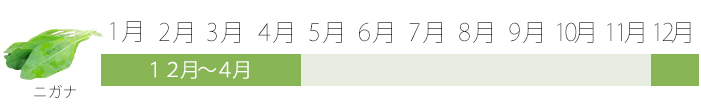 1月 2月 3月 4月 5月 6月 7月 8月 9月 10月 11月 12月

１２月～4月

ニガナ